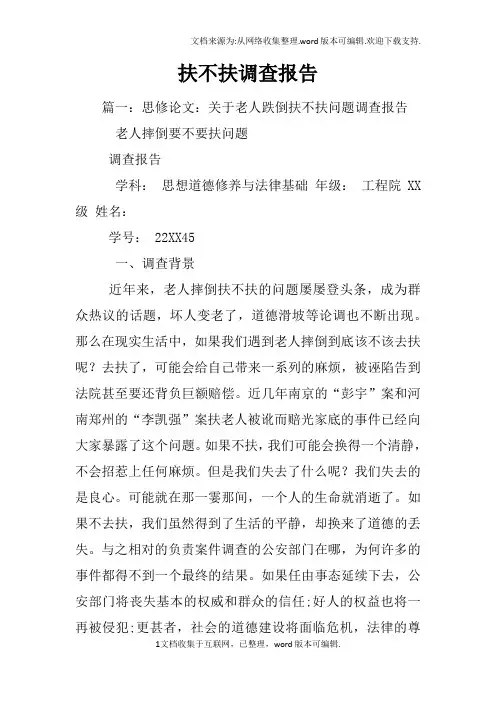 文档来源为:从网络收集整理.word版本可编辑.欢迎下载支持.

扶不扶调查报告

篇一：思修论文：关于老人跌倒扶不扶问题调查报告

老人摔倒要不要扶问题

调查报告

学科： 思想道德修养与法律基础 年级： 工程院 XX级 姓名：

学号： 22XX45

一、调查背景

近年来，老人摔倒扶不扶的问题屡屡登头条，成为群众热议的话题，坏人变老了，道德滑坡等论调也不断出现。那么在现实生活中，如果我们遇到老人摔倒到底该不该去扶呢？去扶了，可能会给自己带来一系列的麻烦，被诬陷告到法院甚至要还背负巨额赔偿。近几年南京的“彭宇”案和河南郑州的“李凯强”案扶老人被讹而赔光家底的事件已经向大家暴露了这个问题。如果不扶，我们可能会换得一个清静，不会招惹上任何麻烦。但是我们失去了什么呢？我们失去的是良心。可能就在那一霎那间，一个人的生命就消逝了。如果不去扶，我们虽然得到了生活的平静，却换来了道德的丢失。与之相对的负责案件调查的公安部门在哪，为何许多的事件都得不到一个最终的结果。如果任由事态延续下去，公安部门将丧失基本的权威和群众的信任;好人的权益也将一再被侵犯;更甚者，社会的道德建设将面临危机，法律的尊

1文档收集于互联网，已整理，word版本可编辑.